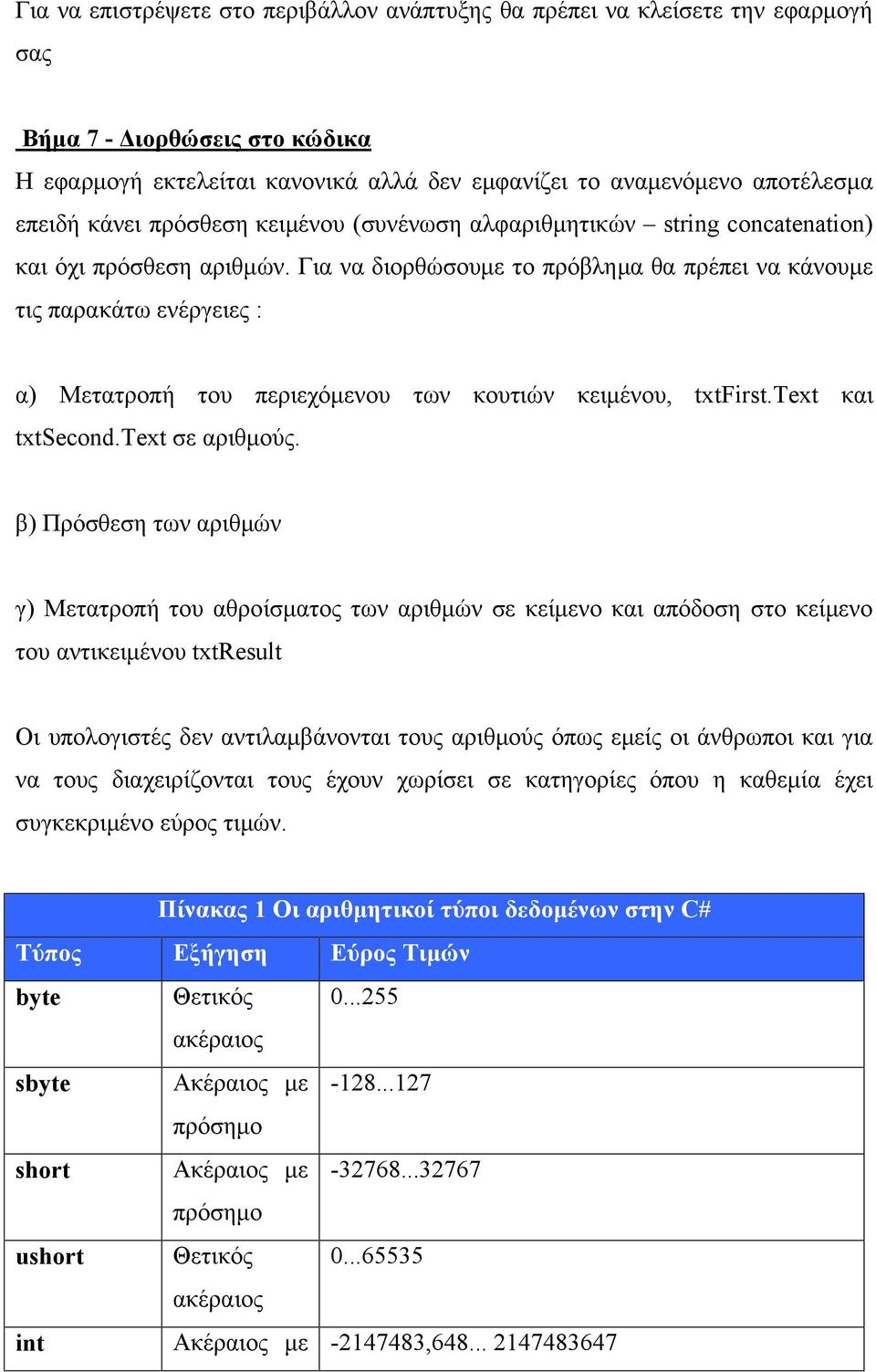 Για να επιστρέψετε στο περιβάλλον ανάπτυξης θα πρέπει να κλείσετε την εφαρμογή σας

Βήμα 7 - Διορθώσεις στο κώδικα
Η εφαρμογή εκτελείται κανονικά αλλά δεν εμφανίζει το αναμενόμενο αποτέλεσμα επειδή κάνει πρόσθεση κειμένου (συνένωση αλφαριθμητικών – string concatenation) και όχι πρόσθεση αριθμών. Για να διορθώσουμε το πρόβλημα θα πρέπει να κάνουμε τις παρακάτω ενέργειες :

α) Μετατροπή του περιεχόμενου των κουτιών κειμένου, txtFirst.Text και txtSecond.Text σε αριθμούς.

β) Πρόσθεση των αριθμών

γ) Μετατροπή του αθροίσματος των αριθμών σε κείμενο και απόδοση στο κείμενο του αντικειμένου txtResult

Οι υπολογιστές δεν αντιλαμβάνονται τους αριθμούς όπως εμείς οι άνθρωποι και για να τους διαχειρίζονται τους έχουν χωρίσει σε κατηγορίες όπου η καθεμία έχει συγκεκριμένο εύρος τιμών.

Πίνακας 1 Οι αριθμητικοί τύποι δεδομένων στην C#

| Τύπος | Εξήγηση | Εύρος Τιμών |
|---|---|---|
| byte | Θετικός ακέραιος | 0...255 |
| sbyte | Ακέραιος με πρόσημο | -128...127 |
| short | Ακέραιος με πρόσημο | -32768...32767 |
| ushort | Θετικός ακέραιος | 0...65535 |
| int | Ακέραιος με | -2147483,648... 2147483647 |